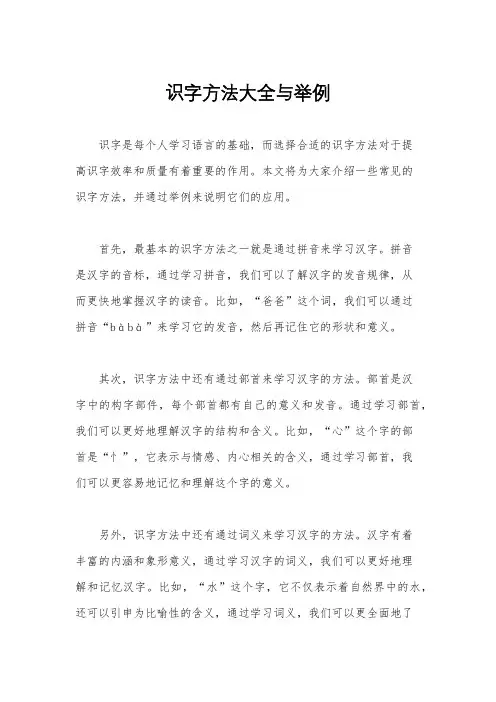 识字方法大全与举例

识字是每个人学习语言的基础，而选择合适的识字方法对于提高识字效率和质量有着重要的作用。本文将为大家介绍一些常见的识字方法，并通过举例来说明它们的应用。

首先，最基本的识字方法之一就是通过拼音来学习汉字。拼音是汉字的音标，通过学习拼音，我们可以了解汉字的发音规律，从而更快地掌握汉字的读音。比如，“爸爸”这个词，我们可以通过拼音“bàbà”来学习它的发音，然后再记住它的形状和意义。

其次，识字方法中还有通过部首来学习汉字的方法。部首是汉字中的构字部件，每个部首都有自己的意义和发音。通过学习部首，我们可以更好地理解汉字的结构和含义。比如，“心”这个字的部首是“忄”，它表示与情感、内心相关的含义，通过学习部首，我们可以更容易地记忆和理解这个字的意义。

另外，识字方法中还有通过词义来学习汉字的方法。汉字有着丰富的内涵和象形意义，通过学习汉字的词义，我们可以更好地理解和记忆汉字。比如，“水”这个字，它不仅表示着自然界中的水，还可以引申为比喻性的含义，通过学习词义，我们可以更全面地了